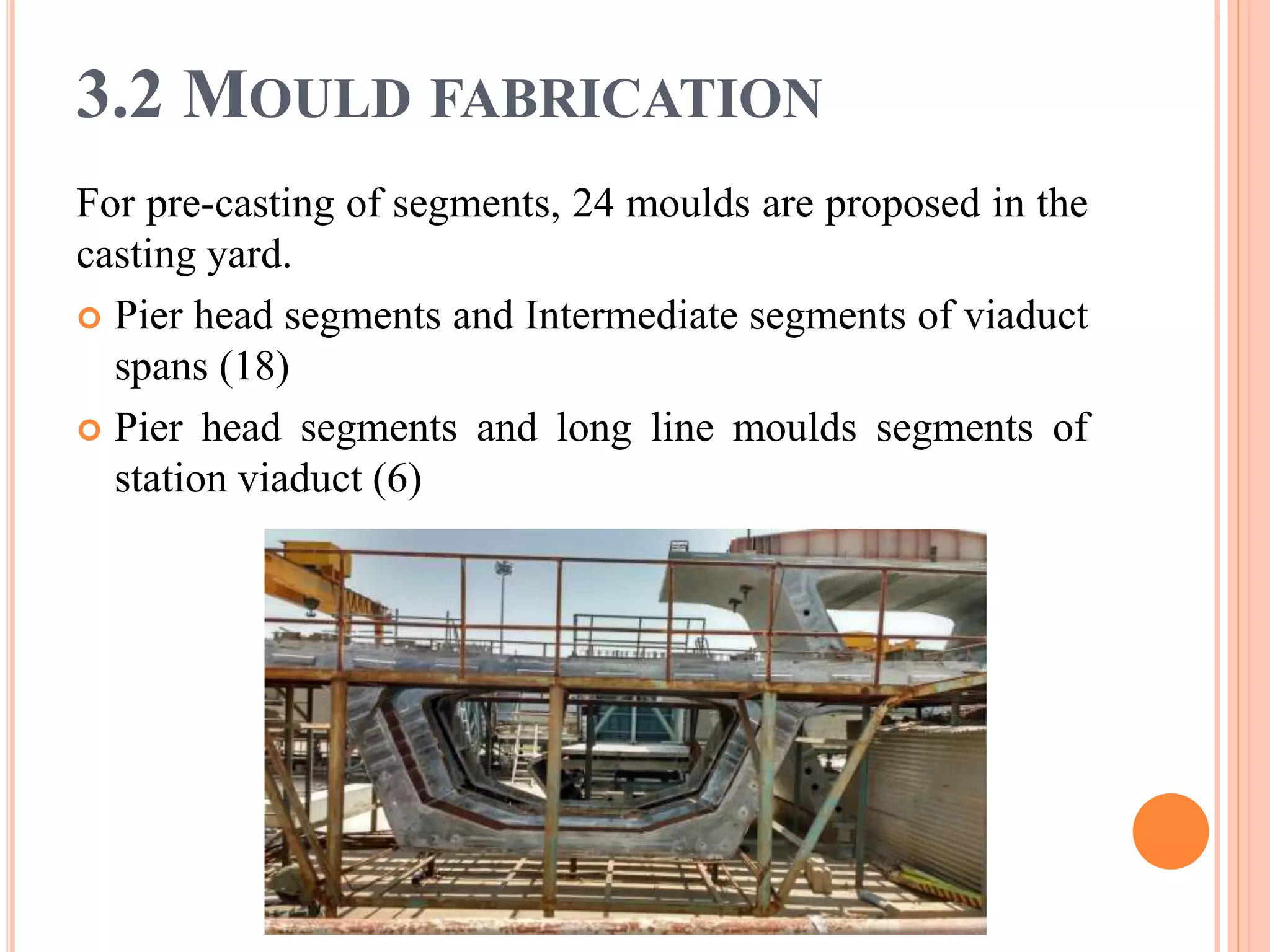 3.2 MOULD FABRICATION

For pre-casting of segments, 24 moulds are proposed in the casting yard.

• Pier head segments and Intermediate segments of viaduct spans (18)

• Pier head segments and long line moulds segments of station viaduct (6)